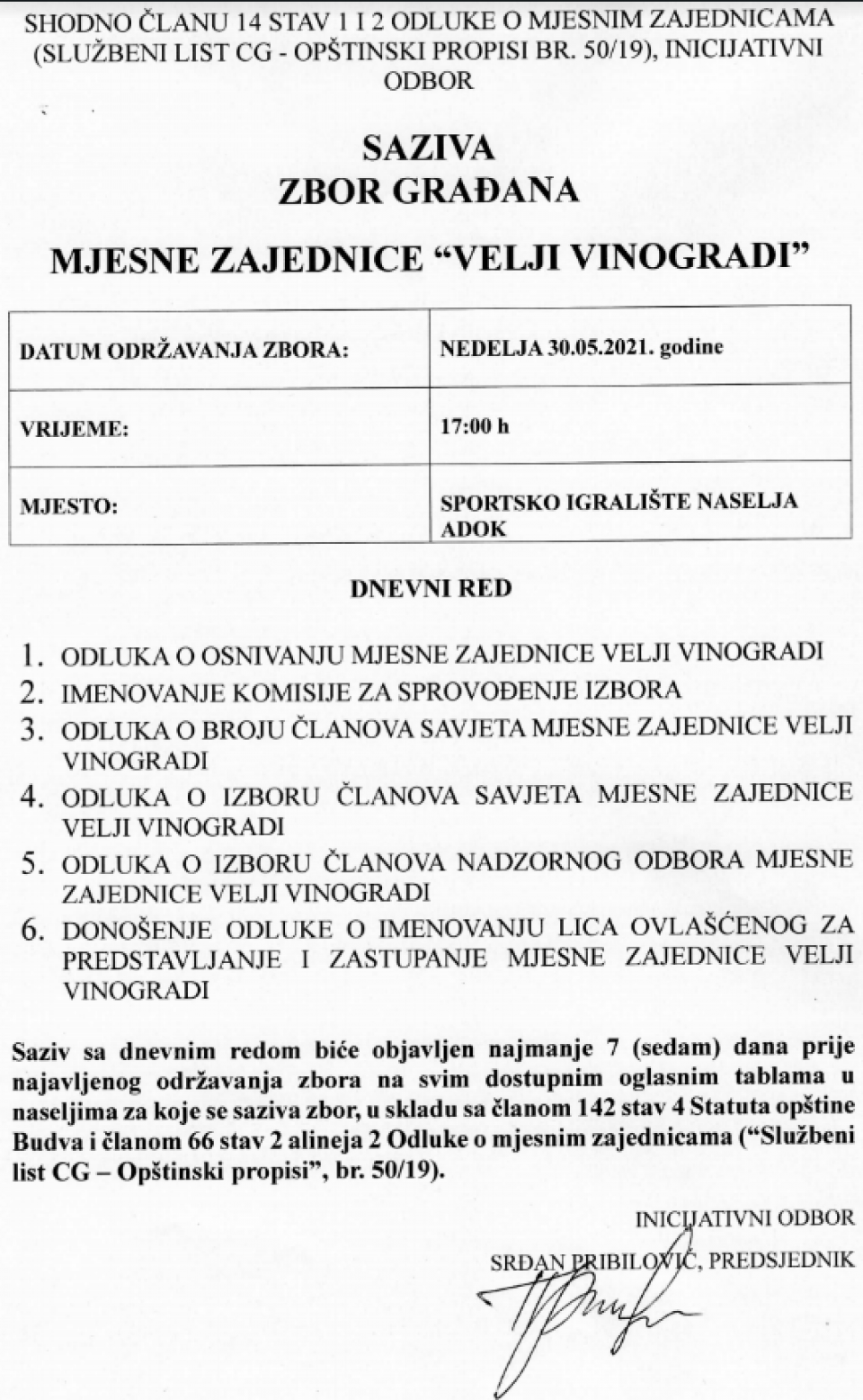 SHODNO ČLANU 14 STAV 1 I 2 ODLUKE O MJESNIM ZAJEDNICAMA (SLUŽBENI LIST CG - OPŠTINSKI PROPISI BR. 50/19), INICIJATIVNI ODBOR

SAZIVA
ZBOR GRAĐANA

MJESNE ZAJEDNICE “VELJI VINOGRADI”

| DATUM ODRŽAVANJA ZBORA: | NEDELJA 30.05.2021. godine |
|---|---|
| VRIJEME: | 17:00 h |
| MJESTO: | SPORTSKO IGRALIŠTE NASELJA ADOK |

DNEVNI RED

1. ODLUKA O OSNIVANJU MJESNE ZAJEDNICE VELJI VINOGRADI
2. IMENOVANJE KOMISIJE ZA SPROVOĐENJE IZBORA
3. ODLUKA O BROJU ČLANOVA SAVJETA MJESNE ZAJEDNICE VELJI VINOGRADI
4. ODLUKA O IZBORU ČLANOVA SAVJETA MJESNE ZAJEDNICE VELJI VINOGRADI
5. ODLUKA O IZBORU ČLANOVA NADZORNOG ODBORA MJESNE ZAJEDNICE VELJI VINOGRADI
6. DONOŠENJE ODLUKE O IMENOVANJU LICA OVLAŠĆENOG ZA PREDSTAVLJANJE I ZASTUPANJE MJESNE ZAJEDNICE VELJI VINOGRADI

Saziv sa dnevnim redom biće objavljen najmanje 7 (sedam) dana prije najavljenog održavanja zbora na svim dostupnim oglasnim tablama u naseljima za koje se saziva zbor, u skladu sa članom 142 stav 4 Statuta opštine Budva i članom 66 stav 2 alineja 2 Odluke o mjesnim zajednicama (“Službeni list CG – Opštinski propisi”, br. 50/19).

INICIJATIVNI ODBOR
SRĐAN PRIBILOVIĆ, PREDSJEDNIK